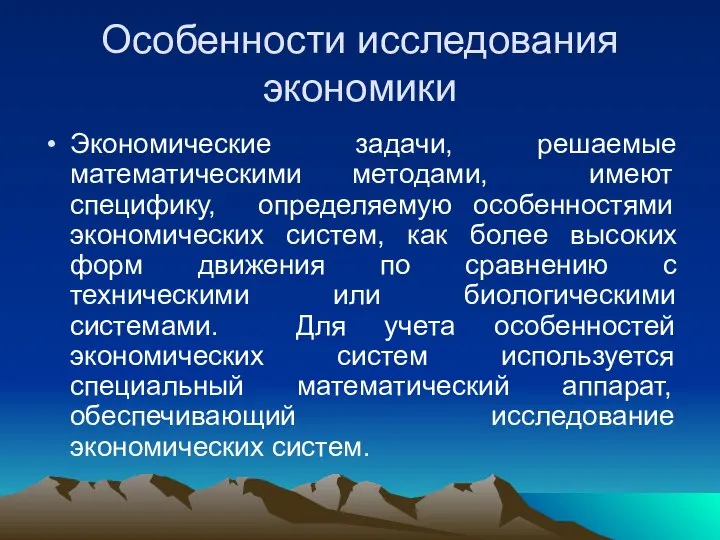 Особенности исследования экономики

• Экономические задачи, решаемые математическими методами, имеют специфику, определяемую особенностями экономических систем, как более высоких форм движения по сравнению с техническими или биологическими системами. Для учета особенностей экономических систем используется специальный математический аппарат, обеспечивающий исследование экономических систем.